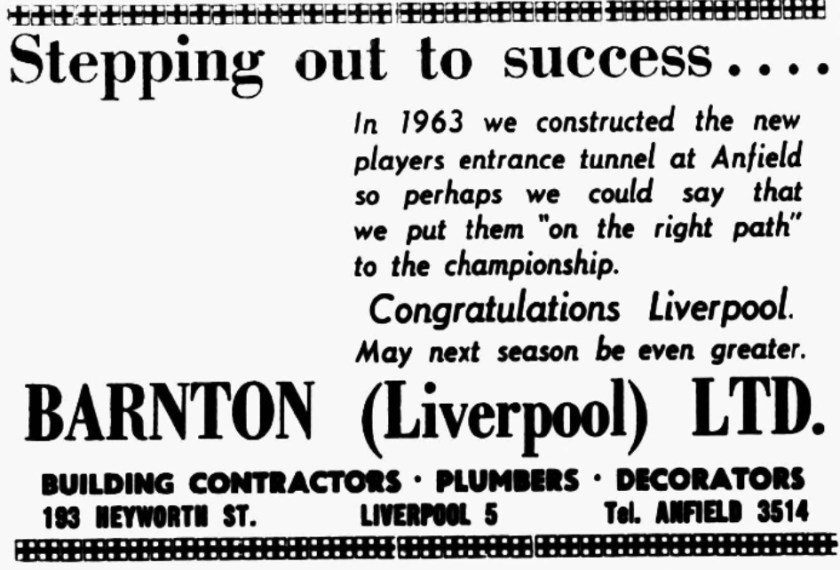 Stepping out to success....

In 1963 we constructed the new players entrance tunnel at Anfield so perhaps we could say that we put them "on the right path" to the championship.

Congratulations Liverpool.

May next season be even greater.

BARNTON (Liverpool) LTD.

BUILDING CONTRACTORS · PLUMBERS · DECORATORS

193 HEYWORTH ST. LIVERPOOL 5 Tel. ANFIELD 3514